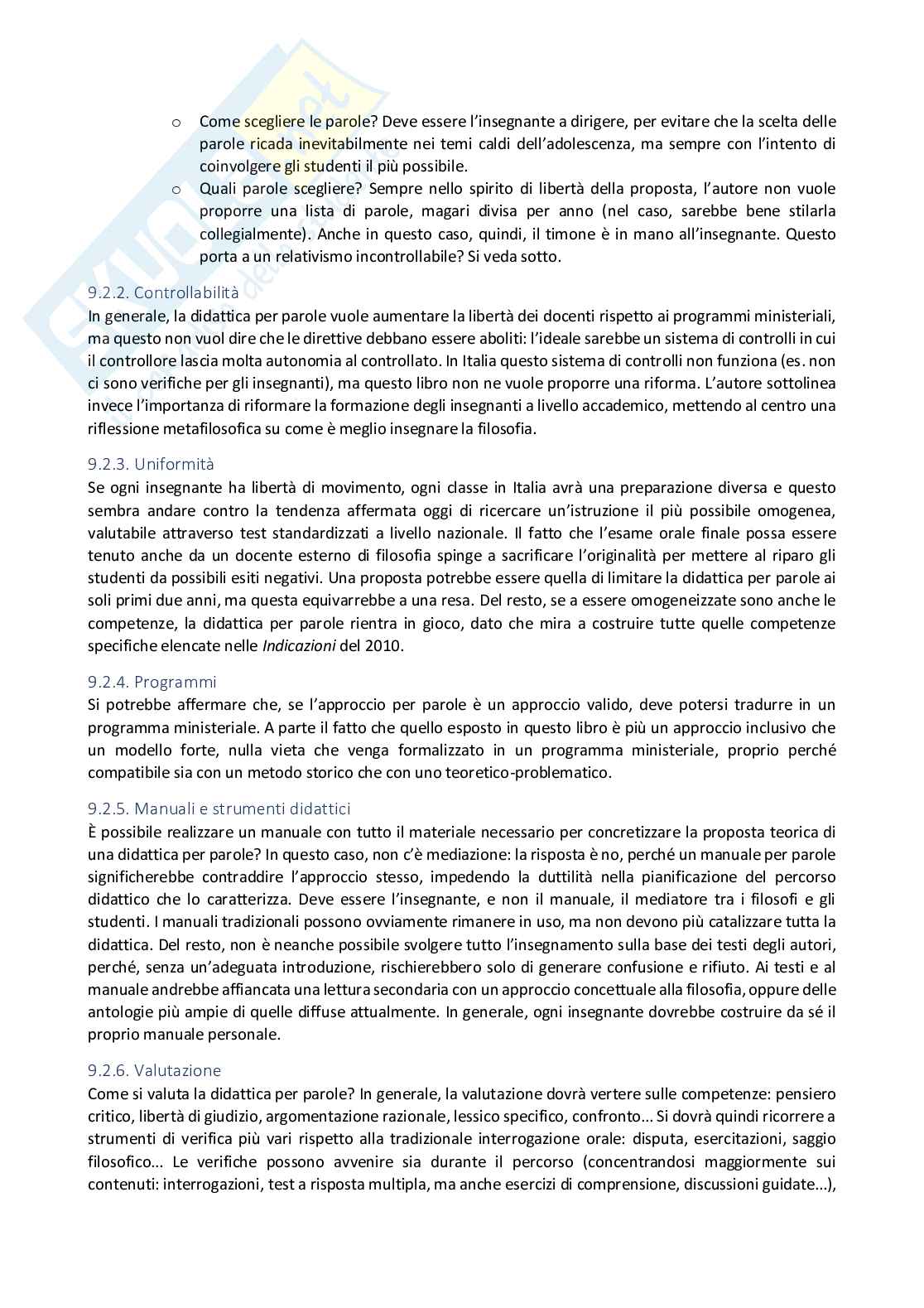 o Come scegliere le parole? Deve essere l'insegnante a dirigere, per evitare che la scelta delle parole ricada inevitabilmente nei temi caldi dell'adolescenza, ma sempre con l'intento di coinvolgere gli studenti il più possibile.

o Quali parole scegliere? Sempre nello spirito di libertà della proposta, l'autore non vuole proporre una lista di parole, magari divisa per anno (nel caso, sarebbe bene stilarla collegialmente). Anche in questo caso, quindi, il timone è in mano all'insegnante. Questo porta a un relativismo incontrollabile? Si veda sotto.

9.2.2. Controllabilità
In generale, la didattica per parole vuole aumentare la libertà dei docenti rispetto ai programmi ministeriali, ma questo non vuol dire che le direttive debbano essere aboliti: l'ideale sarebbe un sistema di controlli in cui il controllore lascia molta autonomia al controllato. In Italia questo sistema di controlli non funziona (es. non ci sono verifiche per gli insegnanti), ma questo libro non ne vuole proporre una riforma. L'autore sottolinea invece l'importanza di riformare la formazione degli insegnanti a livello accademico, mettendo al centro una riflessione metafilosofica su come è meglio insegnare la filosofia.

9.2.3. Uniformità
Se ogni insegnante ha libertà di movimento, ogni classe in Italia avrà una preparazione diversa e questo sembra andare contro la tendenza affermata oggi di ricercare un'istruzione il più possibile omogenea, valutabile attraverso test standardizzati a livello nazionale. Il fatto che l'esame orale finale possa essere tenuto anche da un docente esterno di filosofia spinge a sacrificare l'originalità per mettere al riparo gli studenti da possibili esiti negativi. Una proposta potrebbe essere quella di limitare la didattica per parole ai soli primi due anni, ma questa equivarrebbe a una resa. Del resto, se a essere omogeneizzate sono anche le competenze, la didattica per parole rientra in gioco, dato che mira a costruire tutte quelle competenze specifiche elencate nelle Indicazioni del 2010.

9.2.4. Programmi
Si potrebbe affermare che, se l'approccio per parole è un approccio valido, deve potersi tradurre in un programma ministeriale. A parte il fatto che quello esposto in questo libro è più un approccio inclusivo che un modello forte, nulla vieta che venga formalizzato in un programma ministeriale, proprio perché compatibile sia con un metodo storico che con uno teoretico-problematico.

9.2.5. Manuali e strumenti didattici
È possibile realizzare un manuale con tutto il materiale necessario per concretizzare la proposta teorica di una didattica per parole? In questo caso, non c'è mediazione: la risposta è no, perché un manuale per parole significherebbe contraddire l'approccio stesso, impedendo la duttilità nella pianificazione del percorso didattico che lo caratterizza. Deve essere l'insegnante, e non il manuale, il mediatore tra i filosofi e gli studenti. I manuali tradizionali possono ovviamente rimanere in uso, ma non devono più catalizzare tutta la didattica. Del resto, non è neanche possibile svolgere tutto l'insegnamento sulla base dei testi degli autori, perché, senza un'adeguata introduzione, rischierebbero solo di generare confusione e rifiuto. Ai testi e al manuale andrebbe affiancata una lettura secondaria con un approccio concettuale alla filosofia, oppure delle antologie più ampie di quelle diffuse attualmente. In generale, ogni insegnante dovrebbe costruire da sé il proprio manuale personale.

9.2.6. Valutazione
Come si valuta la didattica per parole? In generale, la valutazione dovrà vertere sulle competenze: pensiero critico, libertà di giudizio, argomentazione razionale, lessico specifico, confronto... Si dovrà quindi ricorrere a strumenti di verifica più vari rispetto alla tradizionale interrogazione orale: disputa, esercitazioni, saggio filosofico... Le verifiche possono avvenire sia durante il percorso (concentrandosi maggiormente sui contenuti: interrogazioni, test a risposta multipla, ma anche esercizi di comprensione, discussioni guidate...),